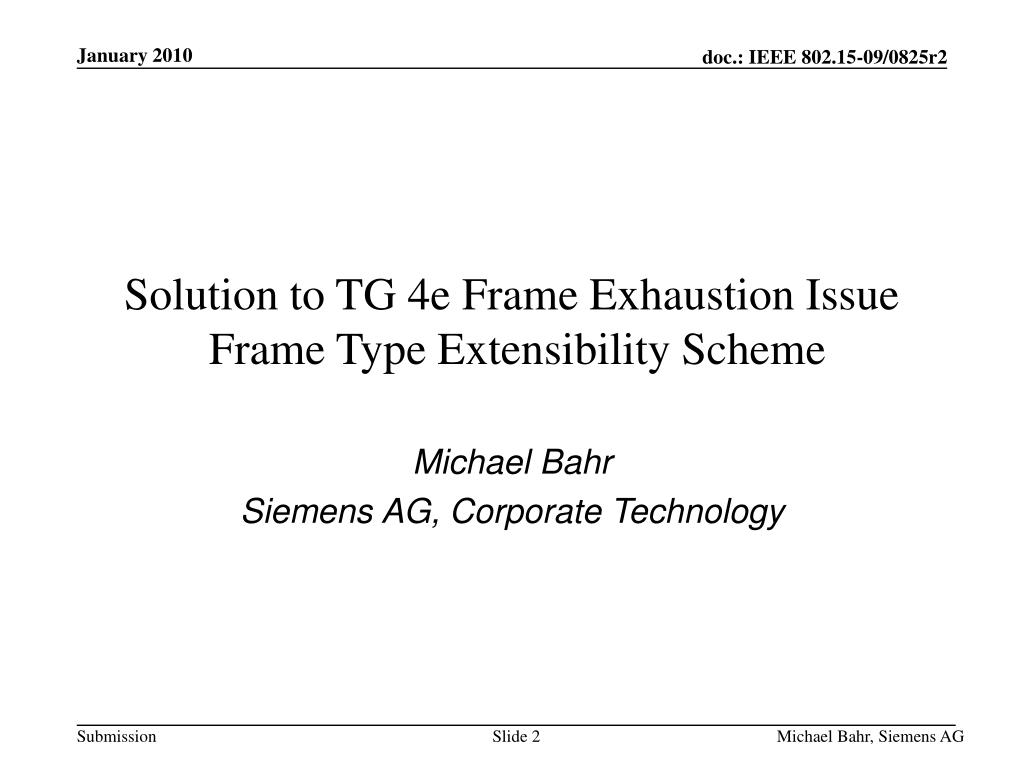 January 2010

doc.: IEEE 802.15-09/0825r2

Solution to TG 4e Frame Exhaustion Issue
Frame Type Extensibility Scheme

Michael Bahr
Siemens AG, Corporate Technology

Submission

Slide 2

Michael Bahr, Siemens AG